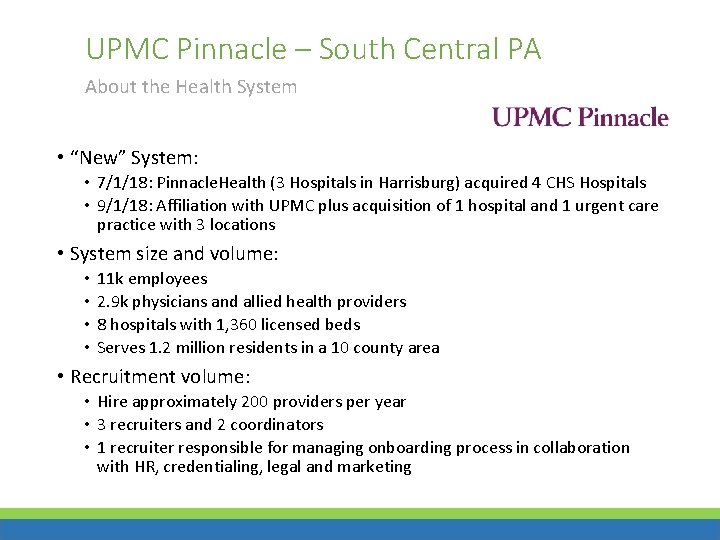 UPMC Pinnacle – South Central PA

About the Health System

UPMC Pinnacle

• "New" System:
  • 7/1/18: PinnacleHealth (3 Hospitals in Harrisburg) acquired 4 CHS Hospitals
  • 9/1/18: Affiliation with UPMC plus acquisition of 1 hospital and 1 urgent care practice with 3 locations
• System size and volume:
  • 11k employees
  • 2.9k physicians and allied health providers
  • 8 hospitals with 1,360 licensed beds
  • Serves 1.2 million residents in a 10 county area
• Recruitment volume:
  • Hire approximately 200 providers per year
  • 3 recruiters and 2 coordinators
  • 1 recruiter responsible for managing onboarding process in collaboration with HR, credentialing, legal and marketing